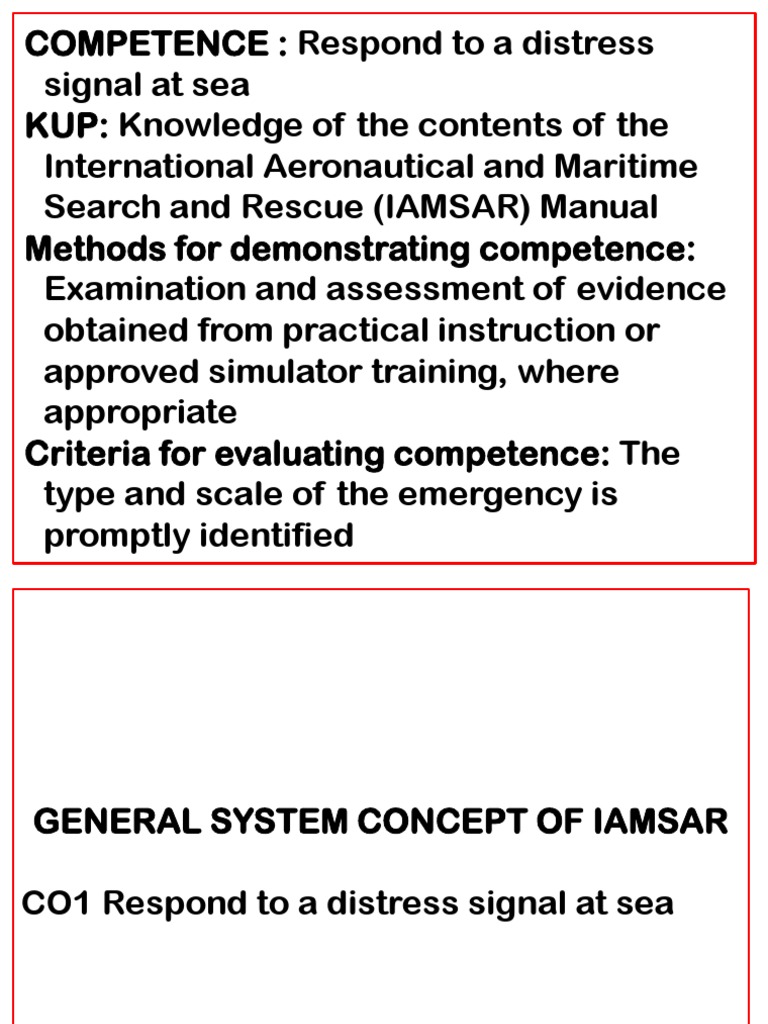 COMPETENCE : Respond to a distress signal at sea
KUP: Knowledge of the contents of the International Aeronautical and Maritime Search and Rescue (IAMSAR) Manual
Methods for demonstrating competence: Examination and assessment of evidence obtained from practical instruction or approved simulator training, where appropriate
Criteria for evaluating competence: The type and scale of the emergency is promptly identified

GENERAL SYSTEM CONCEPT OF IAMSAR

CO1 Respond to a distress signal at sea